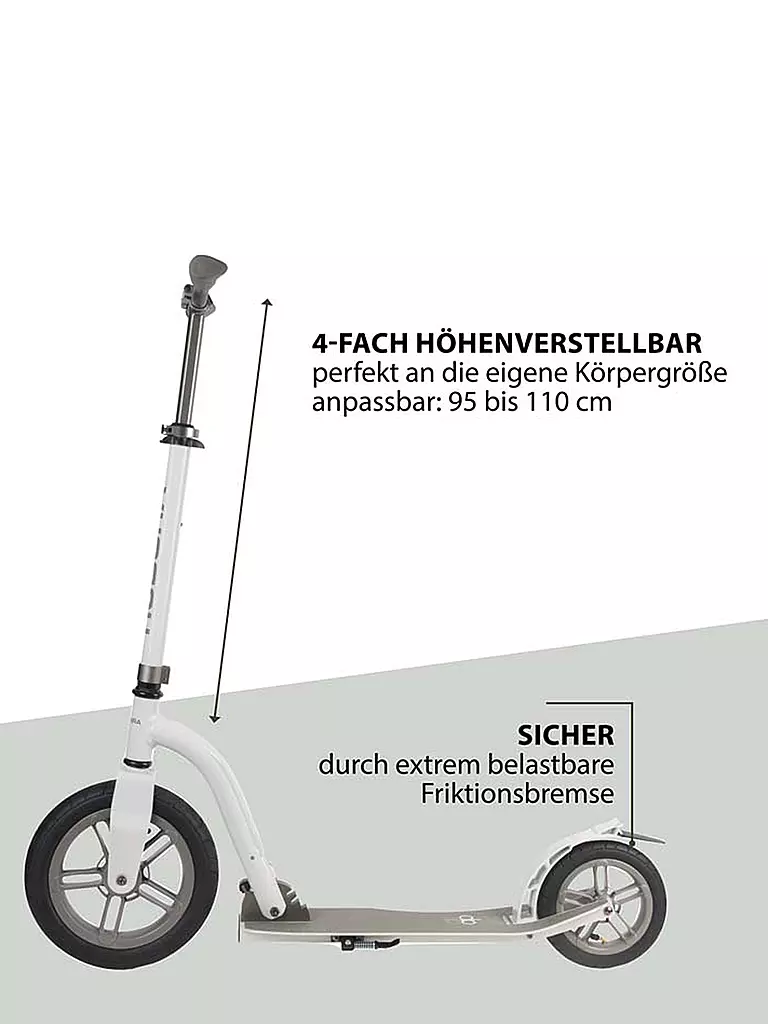 4-FACH HÖHENVERSTELLBAR
perfekt an die eigene Körpergröße anpassbar: 95 bis 110 cm

SICHER
durch extrem belastbare Friktionsbremse